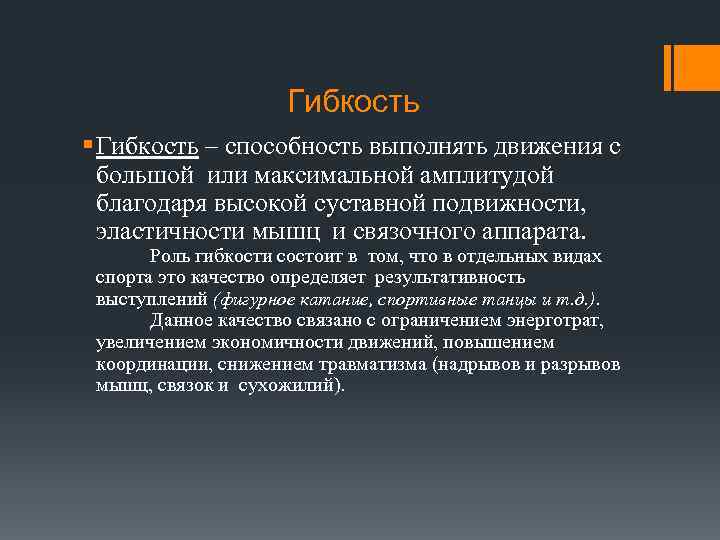 Гибкость

Гибкость – способность выполнять движения с большой или максимальной амплитудой благодаря высокой суставной подвижности, эластичности мышц и связочного аппарата.

Роль гибкости состоит в том, что в отдельных видах спорта это качество определяет результативность выступлений (фигурное катание, спортивные танцы и т.д.).

Данное качество связано с ограничением энерготрат, увеличением экономичности движений, повышением координации, снижением травматизма (надрывов и разрывов мышц, связок и сухожилий).